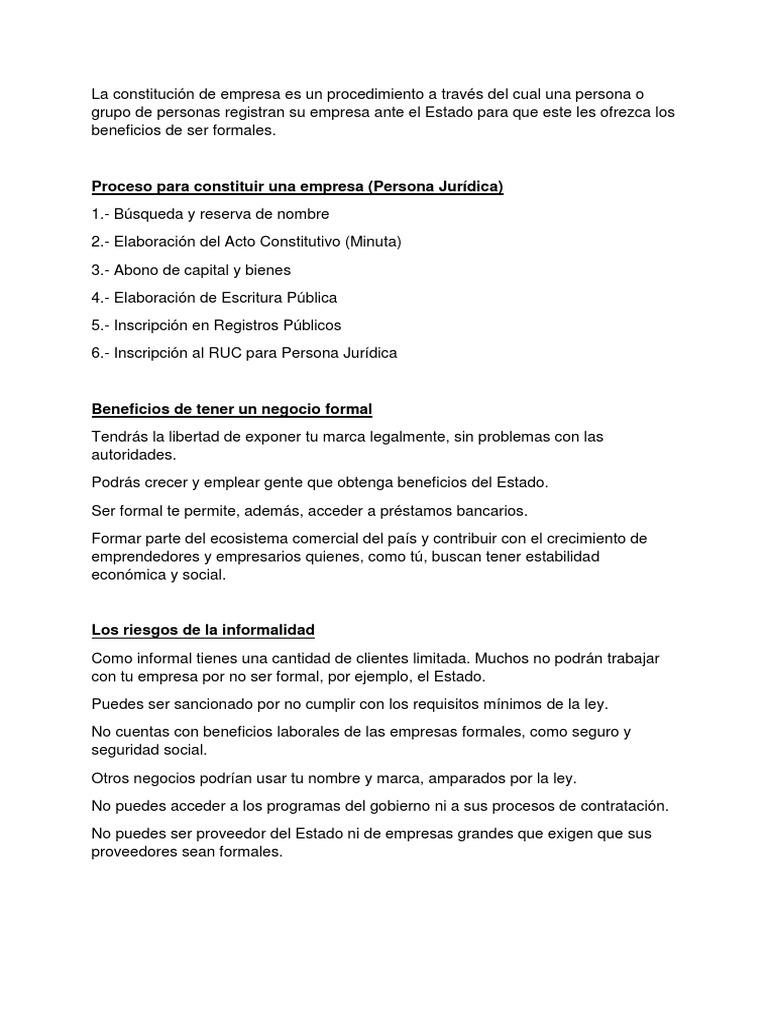 La constitución de empresa es un procedimiento a través del cual una persona o grupo de personas registran su empresa ante el Estado para que este les ofrezca los beneficios de ser formales.

Proceso para constituir una empresa (Persona Jurídica)

1.- Búsqueda y reserva de nombre

2.- Elaboración del Acto Constitutivo (Minuta)

3.- Abono de capital y bienes

4.- Elaboración de Escritura Pública

5.- Inscripción en Registros Públicos

6.- Inscripción al RUC para Persona Jurídica

Beneficios de tener un negocio formal

Tendrás la libertad de exponer tu marca legalmente, sin problemas con las autoridades.

Podrás crecer y emplear gente que obtenga beneficios del Estado.

Ser formal te permite, además, acceder a préstamos bancarios.

Formar parte del ecosistema comercial del país y contribuir con el crecimiento de emprendedores y empresarios quienes, como tú, buscan tener estabilidad económica y social.

Los riesgos de la informalidad

Como informal tienes una cantidad de clientes limitada. Muchos no podrán trabajar con tu empresa por no ser formal, por ejemplo, el Estado.

Puedes ser sancionado por no cumplir con los requisitos mínimos de la ley.

No cuentas con beneficios laborales de las empresas formales, como seguro y seguridad social.

Otros negocios podrían usar tu nombre y marca, amparados por la ley.

No puedes acceder a los programas del gobierno ni a sus procesos de contratación.

No puedes ser proveedor del Estado ni de empresas grandes que exigen que sus proveedores sean formales.